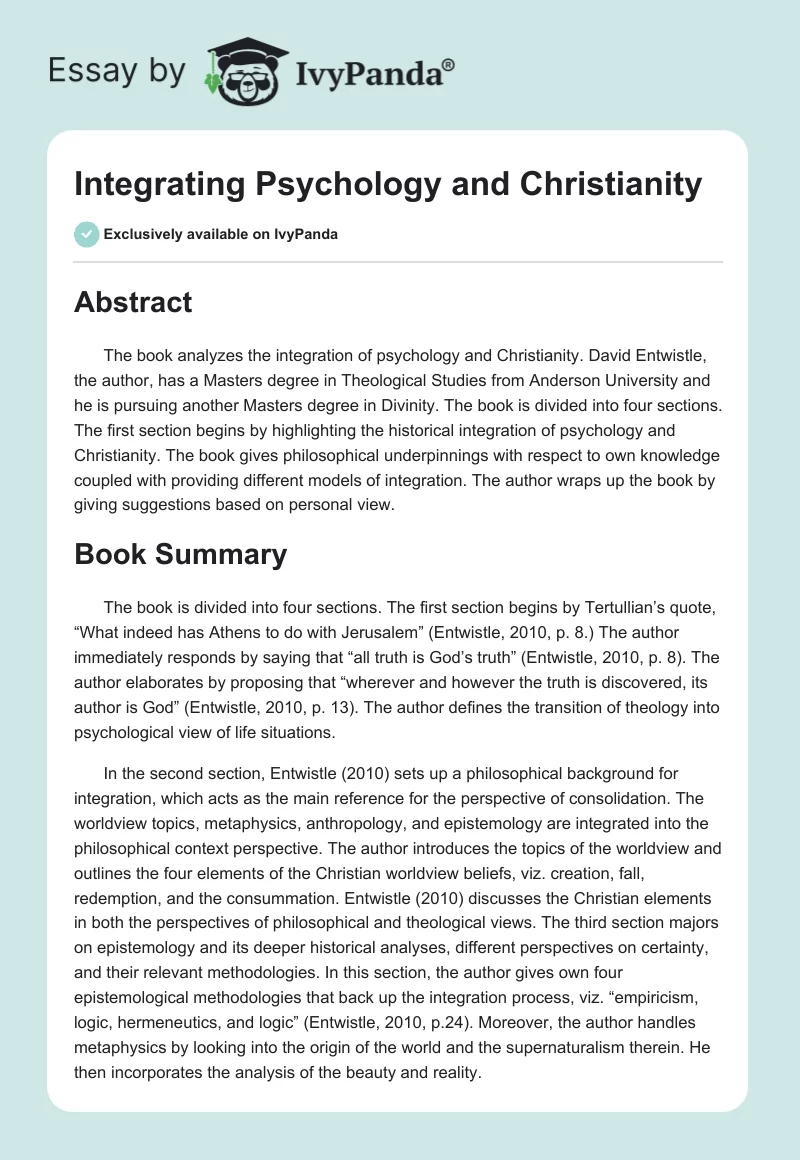 Essay by IvyPanda®

Integrating Psychology and Christianity

Exclusively available on IvyPanda

Abstract

The book analyzes the integration of psychology and Christianity. David Entwistle, the author, has a Masters degree in Theological Studies from Anderson University and he is pursuing another Masters degree in Divinity. The book is divided into four sections. The first section begins by highlighting the historical integration of psychology and Christianity. The book gives philosophical underpinnings with respect to own knowledge coupled with providing different models of integration. The author wraps up the book by giving suggestions based on personal view.

Book Summary

The book is divided into four sections. The first section begins by Tertullian's quote, "What indeed has Athens to do with Jerusalem" (Entwistle, 2010, p. 8.) The author immediately responds by saying that "all truth is God's truth" (Entwistle, 2010, p. 8). The author elaborates by proposing that "wherever and however the truth is discovered, its author is God" (Entwistle, 2010, p. 13). The author defines the transition of theology into psychological view of life situations.

In the second section, Entwistle (2010) sets up a philosophical background for integration, which acts as the main reference for the perspective of consolidation. The worldview topics, metaphysics, anthropology, and epistemology are integrated into the philosophical context perspective. The author introduces the topics of the worldview and outlines the four elements of the Christian worldview beliefs, viz. creation, fall, redemption, and the consummation. Entwistle (2010) discusses the Christian elements in both the perspectives of philosophical and theological views. The third section majors on epistemology and its deeper historical analyses, different perspectives on certainty, and their relevant methodologies. In this section, the author gives own four epistemological methodologies that back up the integration process, viz. "empiricism, logic, hermeneutics, and logic" (Entwistle, 2010, p.24). Moreover, the author handles metaphysics by looking into the origin of the world and the supernaturalism therein. He then incorporates the analysis of the beauty and reality.